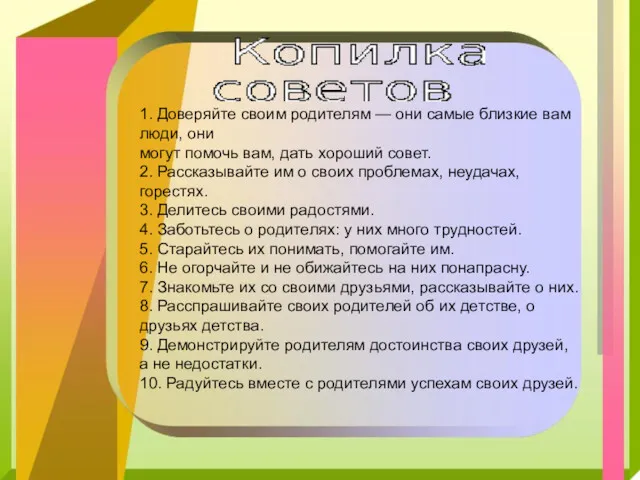 Копилка советов

1. Доверяйте своим родителям — они самые близкие вам люди, они
могут помочь вам, дать хороший совет.
2. Рассказывайте им о своих проблемах, неудачах, горестях.
3. Делитесь своими радостями.
4. Заботьтесь о родителях: у них много трудностей.
5. Старайтесь их понимать, помогайте им.
6. Не огорчайте и не обижайтесь на них понапрасну.
7. Знакомьте их со своими друзьями, рассказывайте о них.
8. Расспрашивайте своих родителей об их детстве, о друзьях детства.
9. Демонстрируйте родителям достоинства своих друзей, а не недостатки.
10. Радуйтесь вместе с родителями успехам своих друзей.